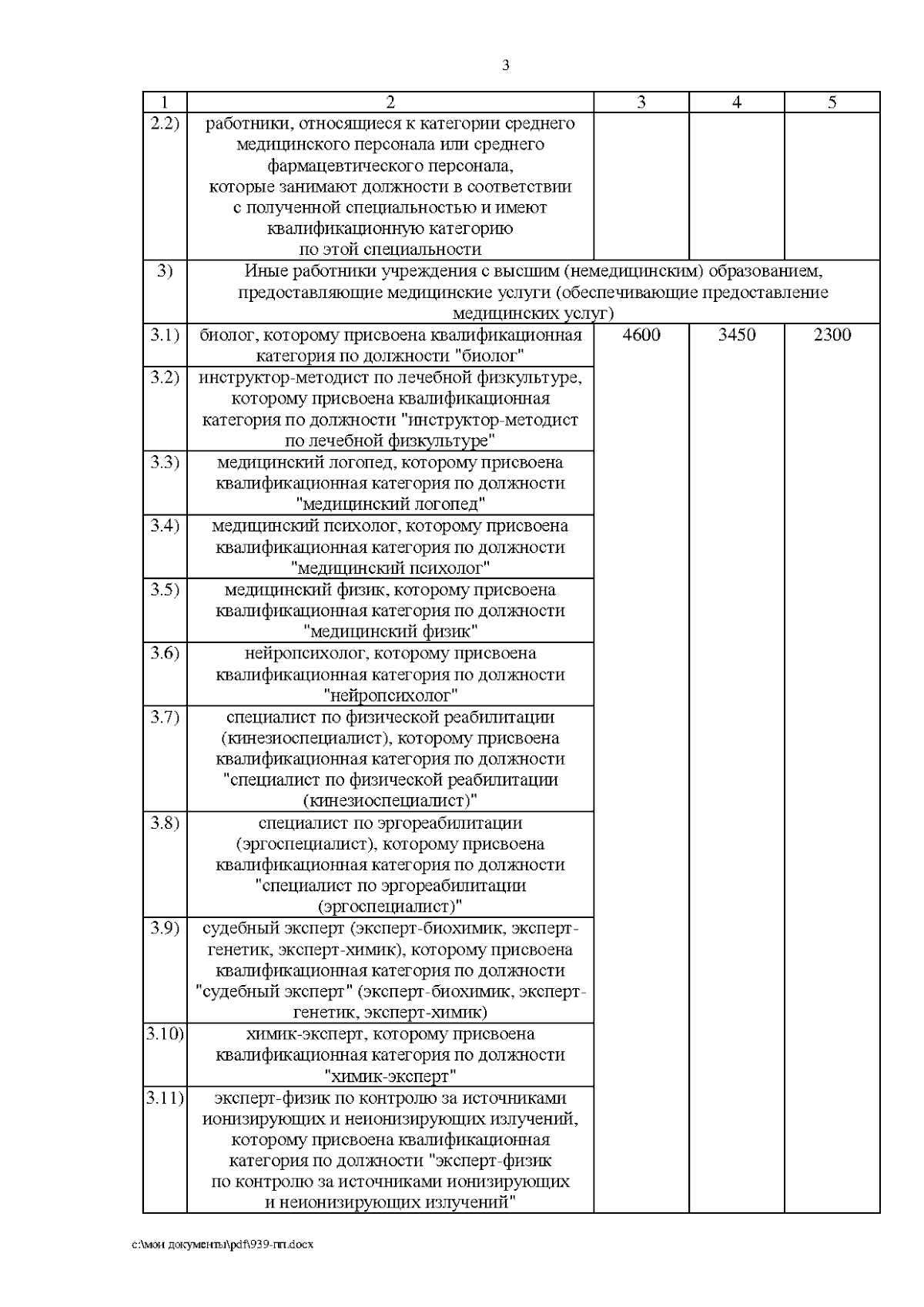 3

| 1 | 2 | 3 | 4 | 5 |
|---|---|---|---|---|
| 2.2) | работники, относящиеся к категории среднего медицинского персонала или среднего фармацевтического персонала, которые занимают должности в соответствии с полученной специальностью и имеют квалификационную категорию по этой специальности | | | |
| 3) | Иные работники учреждения с высшим (немедицинским) образованием, предоставляющие медицинские услуги (обеспечивающие предоставление медицинских услуг) | | | |
| 3.1) | биолог, которому присвоена квалификационная категория по должности "биолог" | 4600 | 3450 | 2300 |
| 3.2) | инструктор-методист по лечебной физкультуре, которому присвоена квалификационная категория по должности "инструктор-методист по лечебной физкультуре" | | | |
| 3.3) | медицинский логопед, которому присвоена квалификационная категория по должности "медицинский логопед" | | | |
| 3.4) | медицинский психолог, которому присвоена квалификационная категория по должности "медицинский психолог" | | | |
| 3.5) | медицинский физик, которому присвоена квалификационная категория по должности "медицинский физик" | | | |
| 3.6) | нейропсихолог, которому присвоена квалификационная категория по должности "нейропсихолог" | | | |
| 3.7) | специалист по физической реабилитации (кинезиоспециалист), которому присвоена квалификационная категория по должности "специалист по физической реабилитации (кинезиоспециалист)" | | | |
| 3.8) | специалист по эргореабилитации (эргоспециалист), которому присвоена квалификационная категория по должности "специалист по эргореабилитации (эргоспециалист)" | | | |
| 3.9) | судебный эксперт (эксперт-биохимик, эксперт-генетик, эксперт-химик), которому присвоена квалификационная категория по должности "судебный эксперт" (эксперт-биохимик, эксперт-генетик, эксперт-химик) | | | |
| 3.10) | химик-эксперт, которому присвоена квалификационная категория по должности "химик-эксперт" | | | |
| 3.11) | эксперт-физик по контролю за источниками ионизирующих и неионизирующих излучений, которому присвоена квалификационная категория по должности "эксперт-физик по контролю за источниками ионизирующих и неионизирующих излучений" | | | |

c:\мои документы\pdf\939-пп.docx